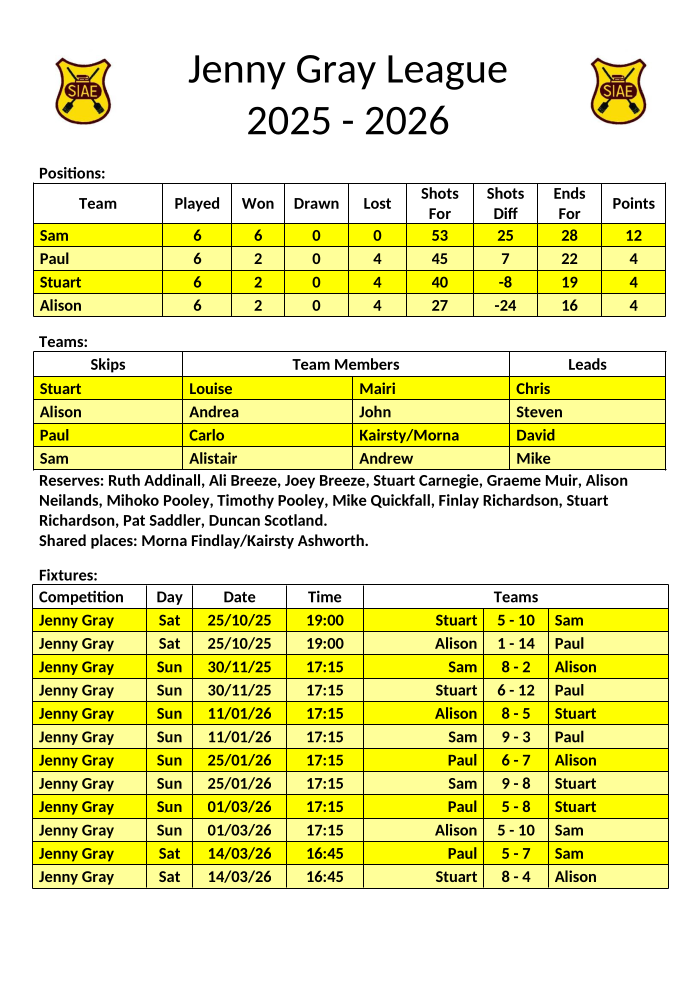 SIAE

Jenny Gray League
2025 - 2026

SIAE

Positions:

| Team | Played | Won | Drawn | Lost | Shots For | Shots Diff | Ends For | Points |
|---|---|---|---|---|---|---|---|---|
| Sam | 6 | 6 | 0 | 0 | 53 | 25 | 28 | 12 |
| Paul | 6 | 2 | 0 | 4 | 45 | 7 | 22 | 4 |
| Stuart | 6 | 2 | 0 | 4 | 40 | -8 | 19 | 4 |
| Alison | 6 | 2 | 0 | 4 | 27 | -24 | 16 | 4 |

Teams:

| Skips | Team Members | | Leads |
|---|---|---|---|
| Stuart | Louise | Mairi | Chris |
| Alison | Andrea | John | Steven |
| Paul | Carlo | Kairsty/Morna | David |
| Sam | Alistair | Andrew | Mike |

Reserves: Ruth Addinall, Ali Breeze, Joey Breeze, Stuart Carnegie, Graeme Muir, Alison Neilands, Mihoko Pooley, Timothy Pooley, Mike Quickfall, Finlay Richardson, Stuart Richardson, Pat Saddler, Duncan Scotland.
Shared places: Morna Findlay/Kairsty Ashworth.

Fixtures:

| Competition | Day | Date | Time | Teams | | |
|---|---|---|---|---|---|---|
| Jenny Gray | Sat | 25/10/25 | 19:00 | Stuart | 5 - 10 | Sam |
| Jenny Gray | Sat | 25/10/25 | 19:00 | Alison | 1 - 14 | Paul |
| Jenny Gray | Sun | 30/11/25 | 17:15 | Sam | 8 - 2 | Alison |
| Jenny Gray | Sun | 30/11/25 | 17:15 | Stuart | 6 - 12 | Paul |
| Jenny Gray | Sun | 11/01/26 | 17:15 | Alison | 8 - 5 | Stuart |
| Jenny Gray | Sun | 11/01/26 | 17:15 | Sam | 9 - 3 | Paul |
| Jenny Gray | Sun | 25/01/26 | 17:15 | Paul | 6 - 7 | Alison |
| Jenny Gray | Sun | 25/01/26 | 17:15 | Sam | 9 - 8 | Stuart |
| Jenny Gray | Sun | 01/03/26 | 17:15 | Paul | 5 - 8 | Stuart |
| Jenny Gray | Sun | 01/03/26 | 17:15 | Alison | 5 - 10 | Sam |
| Jenny Gray | Sat | 14/03/26 | 16:45 | Paul | 5 - 7 | Sam |
| Jenny Gray | Sat | 14/03/26 | 16:45 | Stuart | 8 - 4 | Alison |